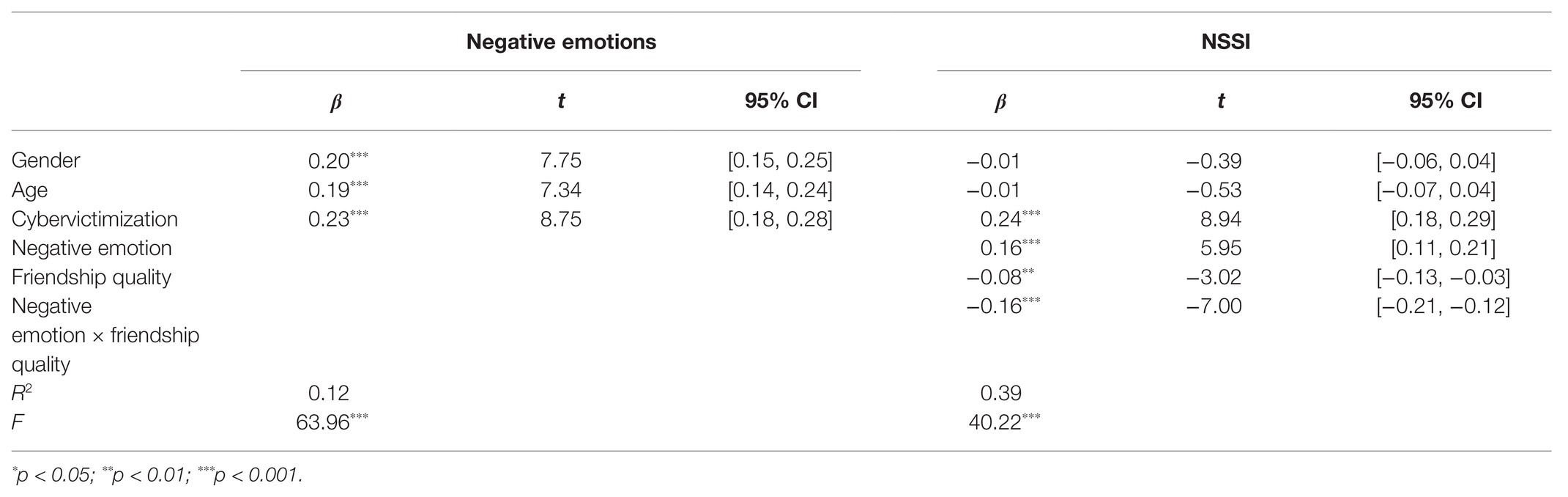 | | Negative emotions | | | NSSI | | |
|---|---|---|---|---|---|---|
| | $\beta$ | $t$ | 95% CI | $\beta$ | $t$ | 95% CI |
| Gender | $0.20^{***}$ | 7.75 | [0.15, 0.25] | −0.01 | −0.39 | [−0.06, 0.04] |
| Age | $0.19^{***}$ | 7.34 | [0.14, 0.24] | −0.01 | −0.53 | [−0.07, 0.04] |
| Cybervictimization | $0.23^{***}$ | 8.75 | [0.18, 0.28] | $0.24^{***}$ | 8.94 | [0.18, 0.29] |
| Negative emotion | | | | $0.16^{***}$ | 5.95 | [0.11, 0.21] |
| Friendship quality | | | | $-0.08^{**}$ | −3.02 | [−0.13, −0.03] |
| Negative emotion × friendship quality | | | | $-0.16^{***}$ | −7.00 | [−0.21, −0.12] |
| $R^2$ | 0.12 | | | 0.39 | | |
| $F$ | $63.96^{***}$ | | | $40.22^{***}$ | | |

$^{*}p < 0.05$; $^{**}p < 0.01$; $^{***}p < 0.001$.